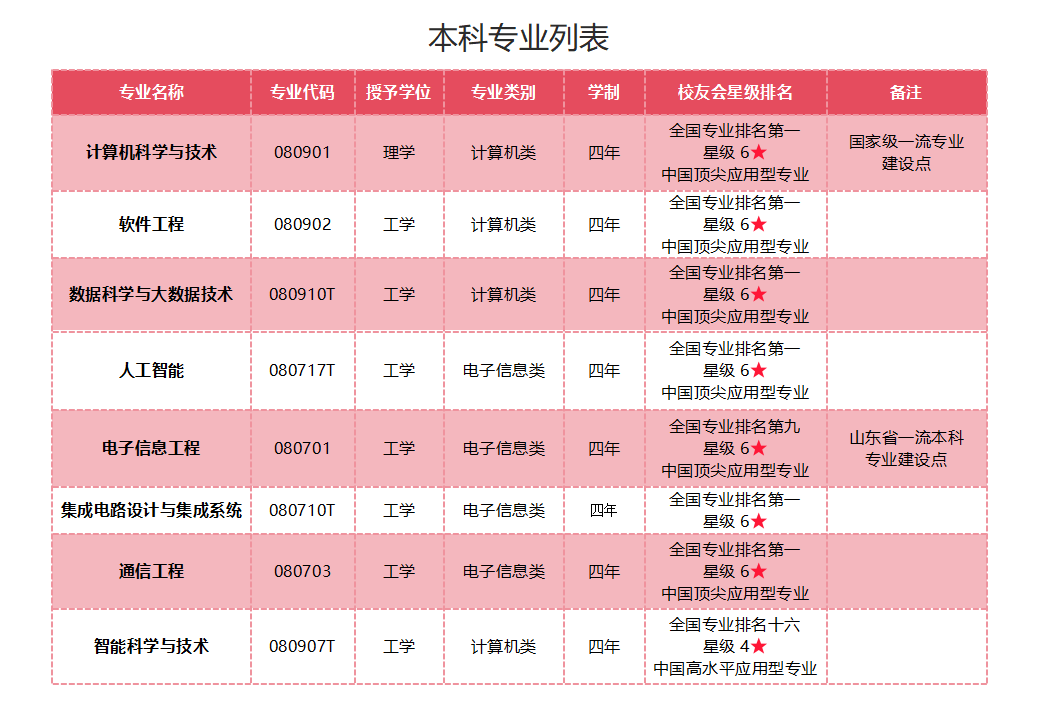 本科专业列表

| 专业名称 | 专业代码 | 授予学位 | 专业类别 | 学制 | 校友会星级排名 | 备注 |
|---|---|---|---|---|---|---|
| 计算机科学与技术 | 080901 | 理学 | 计算机类 | 四年 | 全国专业排名第一 星级 6★ 中国顶尖应用型专业 | 国家级一流专业建设点 |
| 软件工程 | 080902 | 工学 | 计算机类 | 四年 | 全国专业排名第一 星级 6★ 中国顶尖应用型专业 | |
| 数据科学与大数据技术 | 080910T | 工学 | 计算机类 | 四年 | 全国专业排名第一 星级 6★ 中国顶尖应用型专业 | |
| 人工智能 | 080717T | 工学 | 电子信息类 | 四年 | 全国专业排名第一 星级 6★ 中国顶尖应用型专业 | |
| 电子信息工程 | 080701 | 工学 | 电子信息类 | 四年 | 全国专业排名第九 星级 6★ 中国顶尖应用型专业 | 山东省一流本科专业建设点 |
| 集成电路设计与集成系统 | 080710T | 工学 | 电子信息类 | 四年 | 全国专业排名第一 星级 6★ | |
| 通信工程 | 080703 | 工学 | 电子信息类 | 四年 | 全国专业排名第一 星级 6★ 中国顶尖应用型专业 | |
| 智能科学与技术 | 080907T | 工学 | 计算机类 | 四年 | 全国专业排名十六 星级 4★ 中国高水平应用型专业 | |